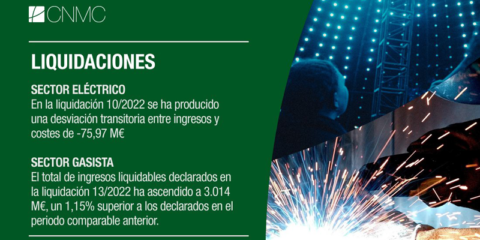 CNMC

LIQUIDACIONES

SECTOR ELÉCTRICO
En la liquidación 10/2022 se ha producido una desviación transitoria entre ingresos y costes de -75,97 M€

SECTOR GASISTA
El total de ingresos liquidables declarados en la liquidación 13/2022 ha ascendido a 3.014 M€, un 1,15% superior a los declarados en el periodo comparable anterior.